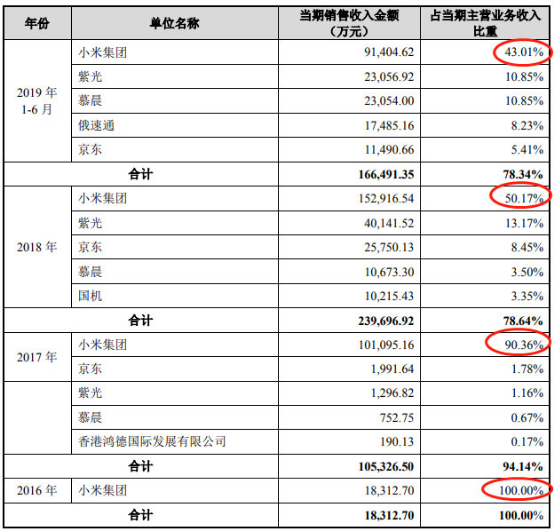 | 年份 | 单位名称 | 当期销售收入金额（万元） | 占当期主营业务收入比重 |
|---|---|---|---|
| 2019年1-6月 | 小米集团 | 91,404.62 | 43.01% |
|  | 紫光 | 23,056.92 | 10.85% |
|  | 慕晨 | 23,054.00 | 10.85% |
|  | 俄速通 | 17,485.16 | 8.23% |
|  | 京东 | 11,490.66 | 5.41% |
| 合计 |  | 166,491.35 | 78.34% |
| 2018年 | 小米集团 | 152,916.54 | 50.17% |
|  | 紫光 | 40,141.52 | 13.17% |
|  | 京东 | 25,750.13 | 8.45% |
|  | 慕晨 | 10,673.30 | 3.50% |
|  | 国机 | 10,215.43 | 3.35% |
| 合计 |  | 239,696.92 | 78.64% |
| 2017年 | 小米集团 | 101,095.16 | 90.36% |
|  | 京东 | 1,991.64 | 1.78% |
|  | 紫光 | 1,296.82 | 1.16% |
|  | 慕晨 | 752.75 | 0.67% |
|  | 香港鸿德国际发展有限公司 | 190.13 | 0.17% |
| 合计 |  | 105,326.50 | 94.14% |
| 2016年 | 小米集团 | 18,312.70 | 100.00% |
| 合计 |  | 18,312.70 | 100.00% |